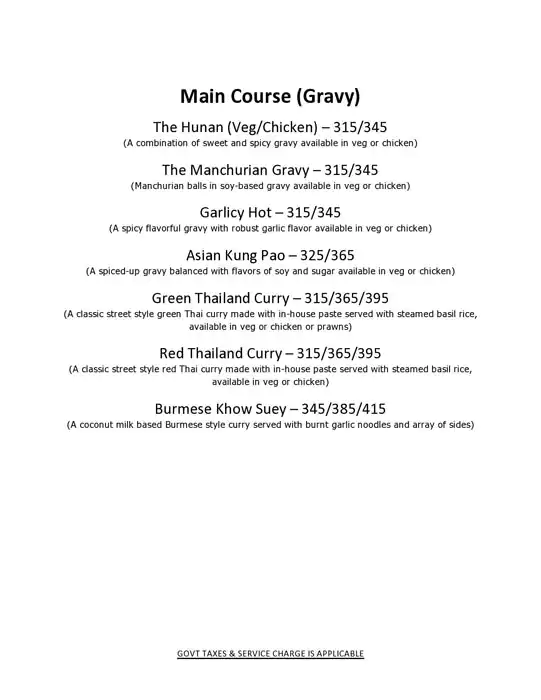 Main Course (Gravy)

The Hunan (Veg/Chicken) – 315/345
(A combination of sweet and spicy gravy available in veg or chicken)

The Manchurian Gravy – 315/345
(Manchurian balls in soy-based gravy available in veg or chicken)

Garlicy Hot – 315/345
(A spicy flavorful gravy with robust garlic flavor available in veg or chicken)

Asian Kung Pao – 325/365
(A spiced-up gravy balanced with flavors of soy and sugar available in veg or chicken)

Green Thailand Curry – 315/365/395
(A classic street style green Thai curry made with in-house paste served with steamed basil rice, available in veg or chicken or prawns)

Red Thailand Curry – 315/365/395
(A classic street style red Thai curry made with in-house paste served with steamed basil rice, available in veg or chicken)

Burmese Khow Suey – 345/385/415
(A coconut milk based Burmese style curry served with burnt garlic noodles and array of sides)

GOVT TAXES & SERVICE CHARGE IS APPLICABLE